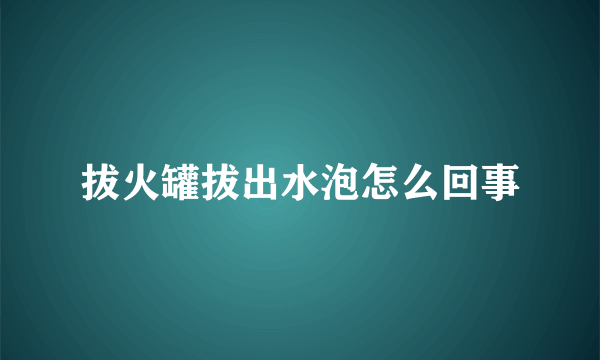 拔火罐拔出水泡怎么回事